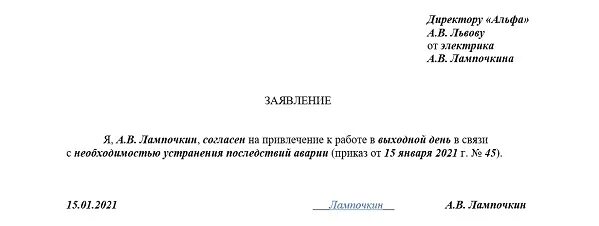 Директору «Альфа»
А.В. Львову
от электрика
А.В. Лампочкина

ЗАЯВЛЕНИЕ

Я, А.В. Лампочкин, согласен на привлечение к работе в выходной день в связи с необходимостью устранения последствий аварии (приказ от 15 января 2021 г. № 45).

15.01.2021

Лампочкин

А.В. Лампочкин